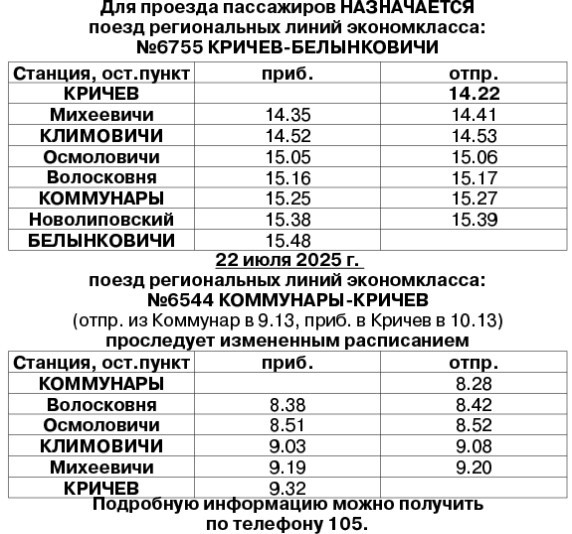 Для проезда пассажиров НАЗНАЧАЕТСЯ поезд региональных линий экономкласса: №6755 КРИЧЕВ-БЕЛЫНКОВИЧИ

| Станция, ост.пункт | приб. | отпр. |
|---|---|---|
| КРИЧЕВ | | 14.22 |
| Михеевичи | 14.35 | 14.41 |
| КЛИМОВИЧИ | 14.52 | 14.53 |
| Осмоловичи | 15.05 | 15.06 |
| Волосковня | 15.16 | 15.17 |
| КОММУНАРЫ | 15.25 | 15.27 |
| Новолиповский | 15.38 | 15.39 |
| БЕЛЫНКОВИЧИ | 15.48 | |

22 июля 2025 г.
поезд региональных линий экономкласса:
№6544 КОММУНАРЫ-КРИЧЕВ
(отпр. из Коммунар в 9.13, приб. в Кричев в 10.13)
проследует измененным расписанием

| Станция, ост.пункт | приб. | отпр. |
|---|---|---|
| КОММУНАРЫ | | 8.28 |
| Волосковня | 8.38 | 8.42 |
| Осмоловичи | 8.51 | 8.52 |
| КЛИМОВИЧИ | 9.03 | 9.08 |
| Михеевичи | 9.19 | 9.20 |
| КРИЧЕВ | 9.32 | |

Подробную информацию можно получить по телефону 105.